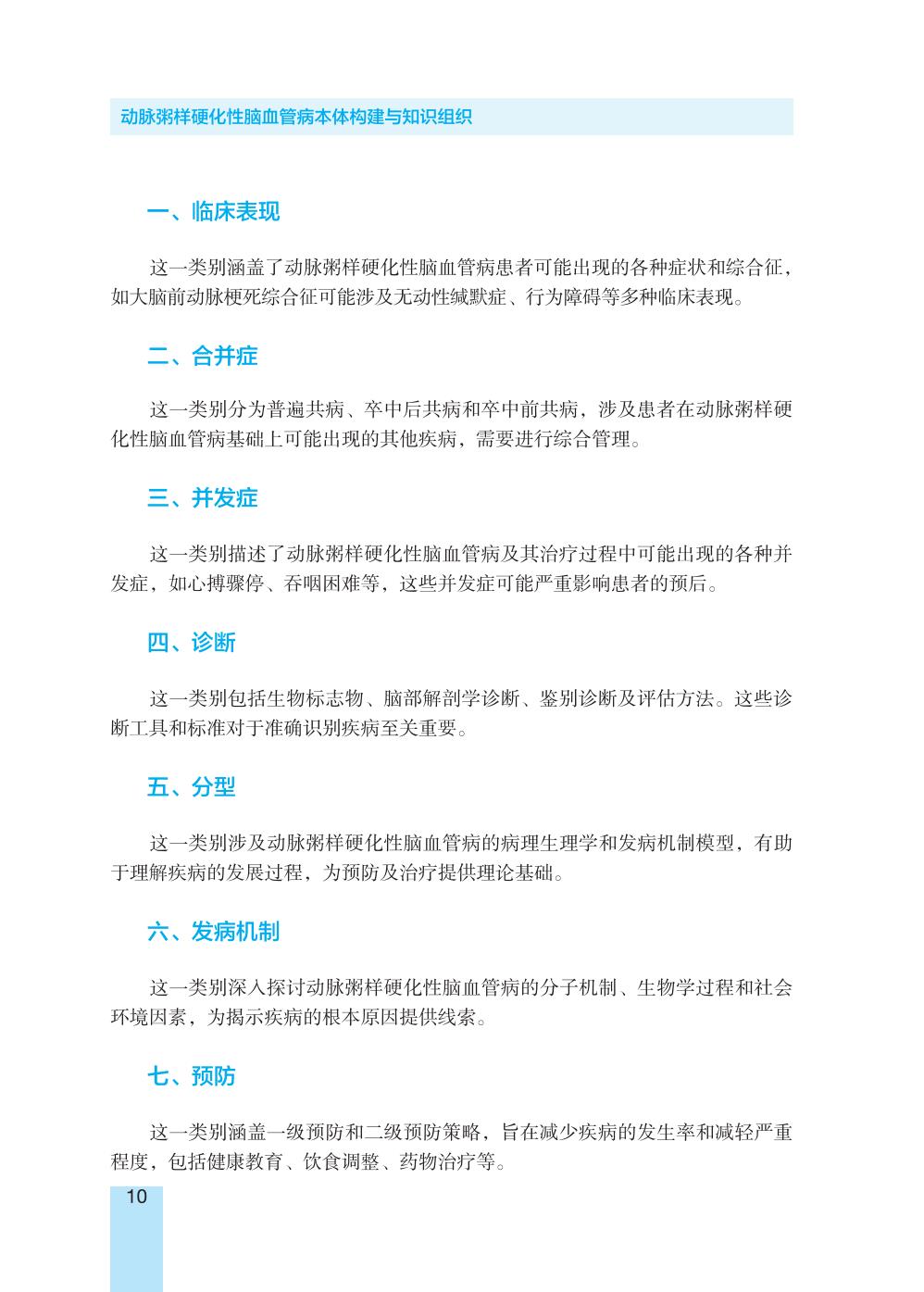 动脉粥样硬化性脑血管病本体构建与知识组织

一、临床表现

这一类别涵盖了动脉粥样硬化性脑血管病患者可能出现的各种症状和综合征，如大脑前动脉梗死综合征可能涉及无动性缄默症、行为障碍等多种临床表现。

二、合并症

这一类别分为普遍共病、卒中后共病和卒中前共病，涉及患者在动脉粥样硬化性脑血管病基础上可能出现的其他疾病，需要进行综合管理。

三、并发症

这一类别描述了动脉粥样硬化性脑血管病及其治疗过程中可能出现的各种并发症，如心搏骤停、吞咽困难等，这些并发症可能严重影响患者的预后。

四、诊断

这一类别包括生物标志物、脑部解剖学诊断、鉴别诊断及评估方法。这些诊断工具和标准对于准确识别疾病至关重要。

五、分型

这一类别涉及动脉粥样硬化性脑血管病的病理生理学和发病机制模型，有助于理解疾病的发展过程，为预防及治疗提供理论基础。

六、发病机制

这一类别深入探讨动脉粥样硬化性脑血管病的分子机制、生物学过程和社会环境因素，为揭示疾病的根本原因提供线索。

七、预防

这一类别涵盖一级预防和二级预防策略，旨在减少疾病的发生率和减轻严重程度，包括健康教育、饮食调整、药物治疗等。

10